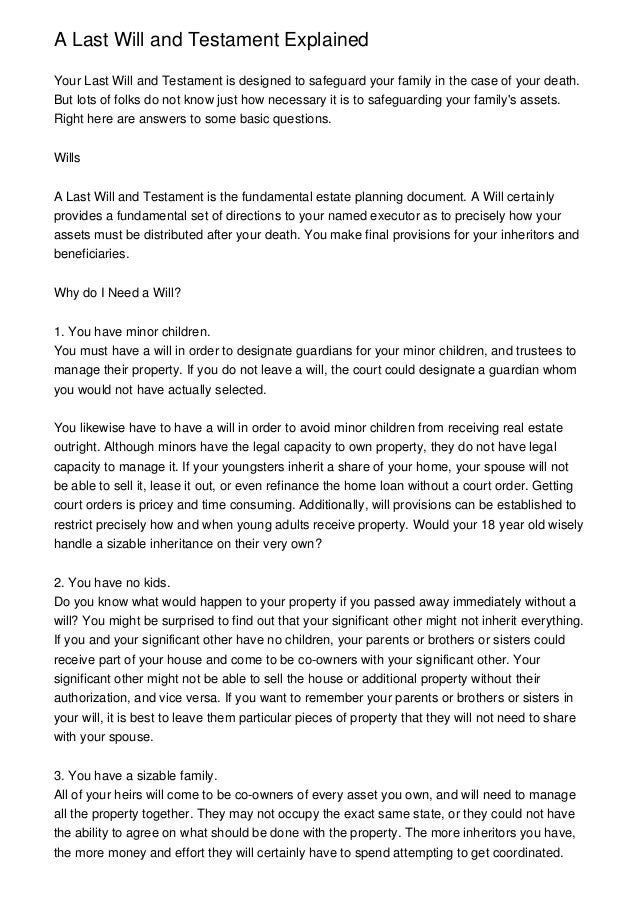 A Last Will and Testament Explained

Your Last Will and Testament is designed to safeguard your family in the case of your death. But lots of folks do not know just how necessary it is to safeguarding your family's assets. Right here are answers to some basic questions.

Wills

A Last Will and Testament is the fundamental estate planning document. A Will certainly provides a fundamental set of directions to your named executor as to precisely how your assets must be distributed after your death. You make final provisions for your inheritors and beneficiaries.

Why do I Need a Will?

1. You have minor children.
You must have a will in order to designate guardians for your minor children, and trustees to manage their property. If you do not leave a will, the court could designate a guardian whom you would not have actually selected.

You likewise have to have a will in order to avoid minor children from receiving real estate outright. Although minors have the legal capacity to own property, they do not have legal capacity to manage it. If your youngsters inherit a share of your home, your spouse will not be able to sell it, lease it out, or even refinance the home loan without a court order. Getting court orders is pricey and time consuming. Additionally, will provisions can be established to restrict precisely how and when young adults receive property. Would your 18 year old wisely handle a sizable inheritance on their very own?

2. You have no kids.
Do you know what would happen to your property if you passed away immediately without a will? You might be surprised to find out that your significant other might not inherit everything. If you and your significant other have no children, your parents or brothers or sisters could receive part of your house and come to be co-owners with your significant other. Your significant other might not be able to sell the house or additional property without their authorization, and vice versa. If you want to remember your parents or brothers or sisters in your will, it is best to leave them particular pieces of property that they will not need to share with your spouse.

3. You have a sizable family.
All of your heirs will come to be co-owners of every asset you own, and will need to manage all the property together. They may not occupy the exact same state, or they could not have the ability to agree on what should be done with the property. The more inheritors you have, the more money and effort they will certainly have to spend attempting to get coordinated.